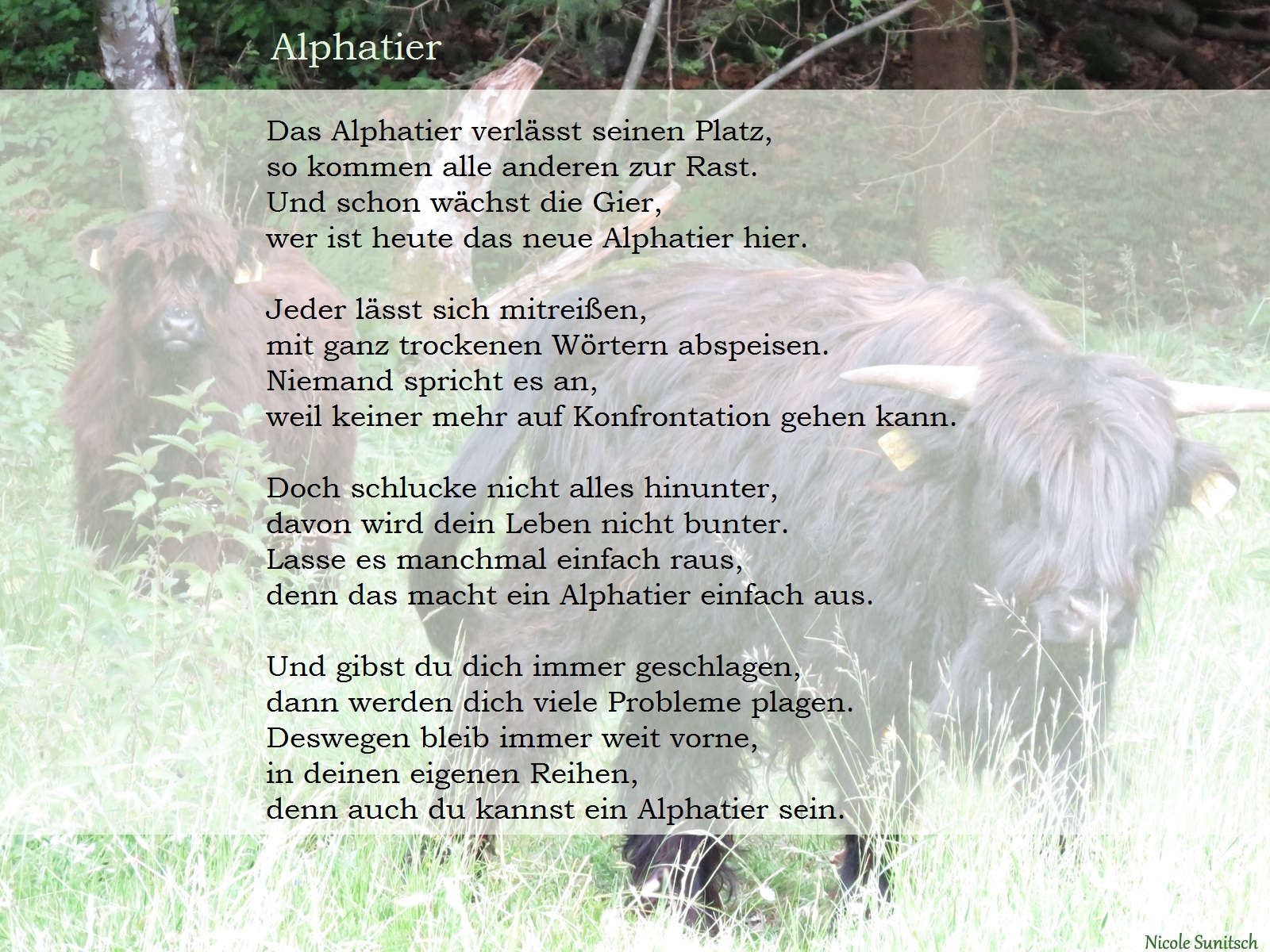 Alphatier

Das Alphatier verlässt seinen Platz,
so kommen alle anderen zur Rast.
Und schon wächst die Gier,
wer ist heute das neue Alphatier hier.

Jeder lässt sich mitreißen,
mit ganz trockenen Wörtern abspeisen.
Niemand spricht es an,
weil keiner mehr auf Konfrontation gehen kann.

Doch schlucke nicht alles hinunter,
davon wird dein Leben nicht bunter.
Lasse es manchmal einfach raus,
denn das macht ein Alphatier einfach aus.

Und gibst du dich immer geschlagen,
dann werden dich viele Probleme plagen.
Deswegen bleib immer weit vorne,
in deinen eigenen Reihen,
denn auch du kannst ein Alphatier sein.

Nicole Sunitsch